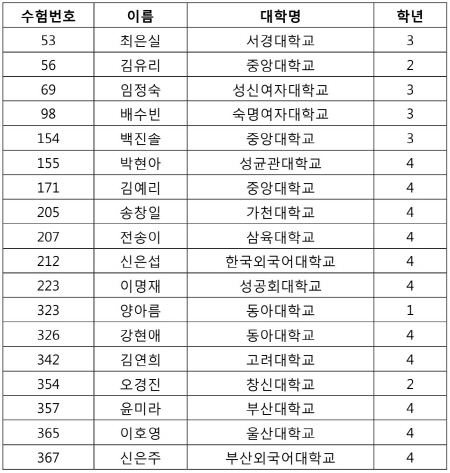 | 수험번호 | 이름 | 대학명 | 학년 |
|---|---|---|---|
| 53 | 최은실 | 서경대학교 | 3 |
| 56 | 김유리 | 중앙대학교 | 2 |
| 69 | 임정숙 | 성신여자대학교 | 3 |
| 98 | 배수빈 | 숙명여자대학교 | 3 |
| 154 | 백진솔 | 중앙대학교 | 3 |
| 155 | 박현아 | 성균관대학교 | 4 |
| 171 | 김예리 | 중앙대학교 | 4 |
| 205 | 송창일 | 가천대학교 | 4 |
| 207 | 전송이 | 삼육대학교 | 4 |
| 212 | 신은섭 | 한국외국어대학교 | 4 |
| 223 | 이명재 | 성공회대학교 | 4 |
| 323 | 양아름 | 동아대학교 | 1 |
| 326 | 강현애 | 동아대학교 | 4 |
| 342 | 김연희 | 고려대학교 | 4 |
| 354 | 오경진 | 창신대학교 | 2 |
| 357 | 윤미라 | 부산대학교 | 4 |
| 365 | 이호영 | 울산대학교 | 4 |
| 367 | 신은주 | 부산외국어대학교 | 4 |